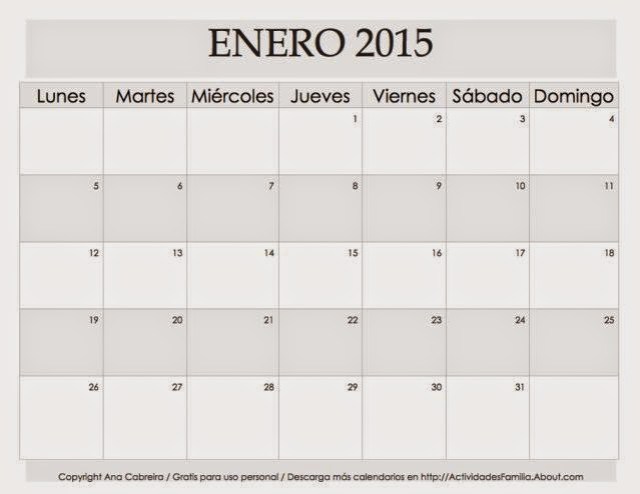 ENERO 2015

| Lunes | Martes | Miércoles | Jueves | Viernes | Sábado | Domingo |
|---|---|---|---|---|---|---|
| | | | 1 | 2 | 3 | 4 |
| 5 | 6 | 7 | 8 | 9 | 10 | 11 |
| 12 | 13 | 14 | 15 | 16 | 17 | 18 |
| 19 | 20 | 21 | 22 | 23 | 24 | 25 |
| 26 | 27 | 28 | 29 | 30 | 31 | |

Copyright Ana Cabreira / Gratis para uso personal / Descarga más calendarios en http://ActividadesFamilia.About.com